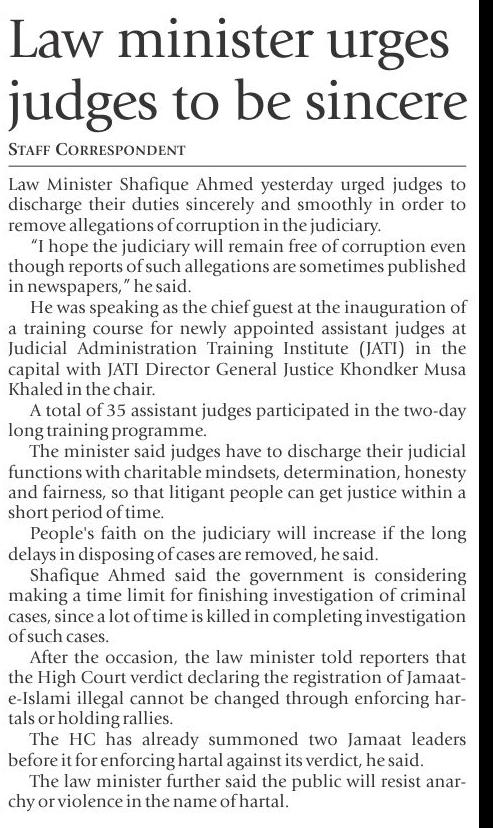 Law minister urges judges to be sincere

STAFF CORRESPONDENT

Law Minister Shafique Ahmed yesterday urged judges to discharge their duties sincerely and smoothly in order to remove allegations of corruption in the judiciary.

"I hope the judiciary will remain free of corruption even though reports of such allegations are sometimes published in newspapers," he said.

He was speaking as the chief guest at the inauguration of a training course for newly appointed assistant judges at Judicial Administration Training Institute (JATI) in the capital with JATI Director General Justice Khondker Musa Khaled in the chair.

A total of 35 assistant judges participated in the two-day long training programme.

The minister said judges have to discharge their judicial functions with charitable mindsets, determination, honesty and fairness, so that litigant people can get justice within a short period of time.

People's faith on the judiciary will increase if the long delays in disposing of cases are removed, he said.

Shafique Ahmed said the government is considering making a time limit for finishing investigation of criminal cases, since a lot of time is killed in completing investigation of such cases.

After the occasion, the law minister told reporters that the High Court verdict declaring the registration of Jamaat-e-Islami illegal cannot be changed through enforcing hartals or holding rallies.

The HC has already summoned two Jamaat leaders before it for enforcing hartal against its verdict, he said.

The law minister further said the public will resist anarchy or violence in the name of hartal.